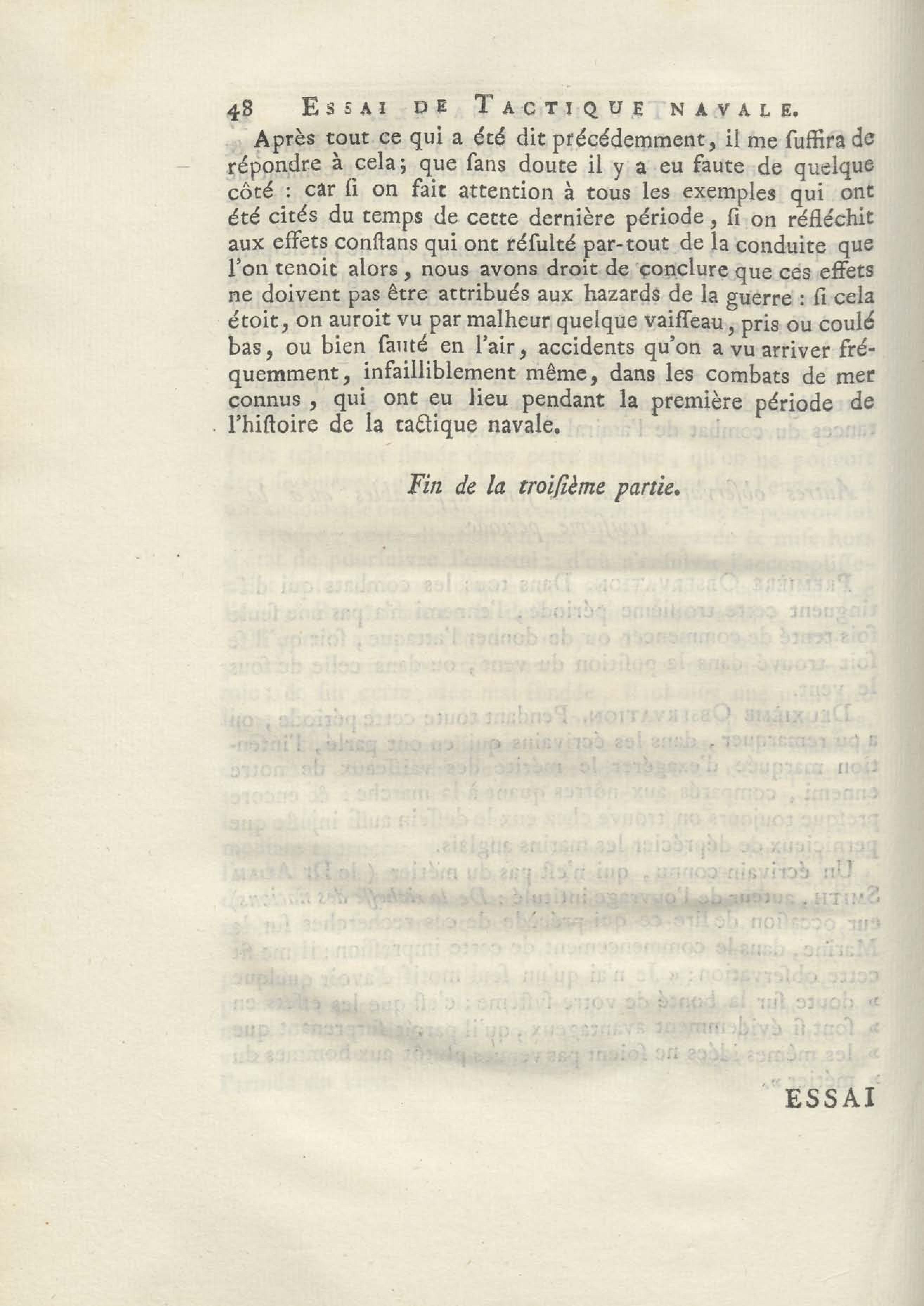 48 ESSAI DE TACTIQUE NAVALE.

Après tout ce qui a été dit précédemment, il me ſuffira de répondre à cela; que ſans doute il y a eu faute de quelque côté : car ſi on fait attention à tous les exemples qui ont été cités du temps de cette dernière période, ſi on réfléchit aux effets conſtans qui ont réſulté par-tout de la conduite que l'on tenoit alors, nous avons droit de conclure que ces effets ne doivent pas être attribués aux hazards de la guerre : ſi cela étoit, on auroit vu par malheur quelque vaiſſeau, pris ou coulé bas, ou bien ſauté en l'air, accidents qu'on a vu arriver fréquemment, infailliblement même, dans les combats de mer connus, qui ont eu lieu pendant la première période de l'hiſtoire de la tactique navale.

Fin de la troiſième partie.

ESSAI